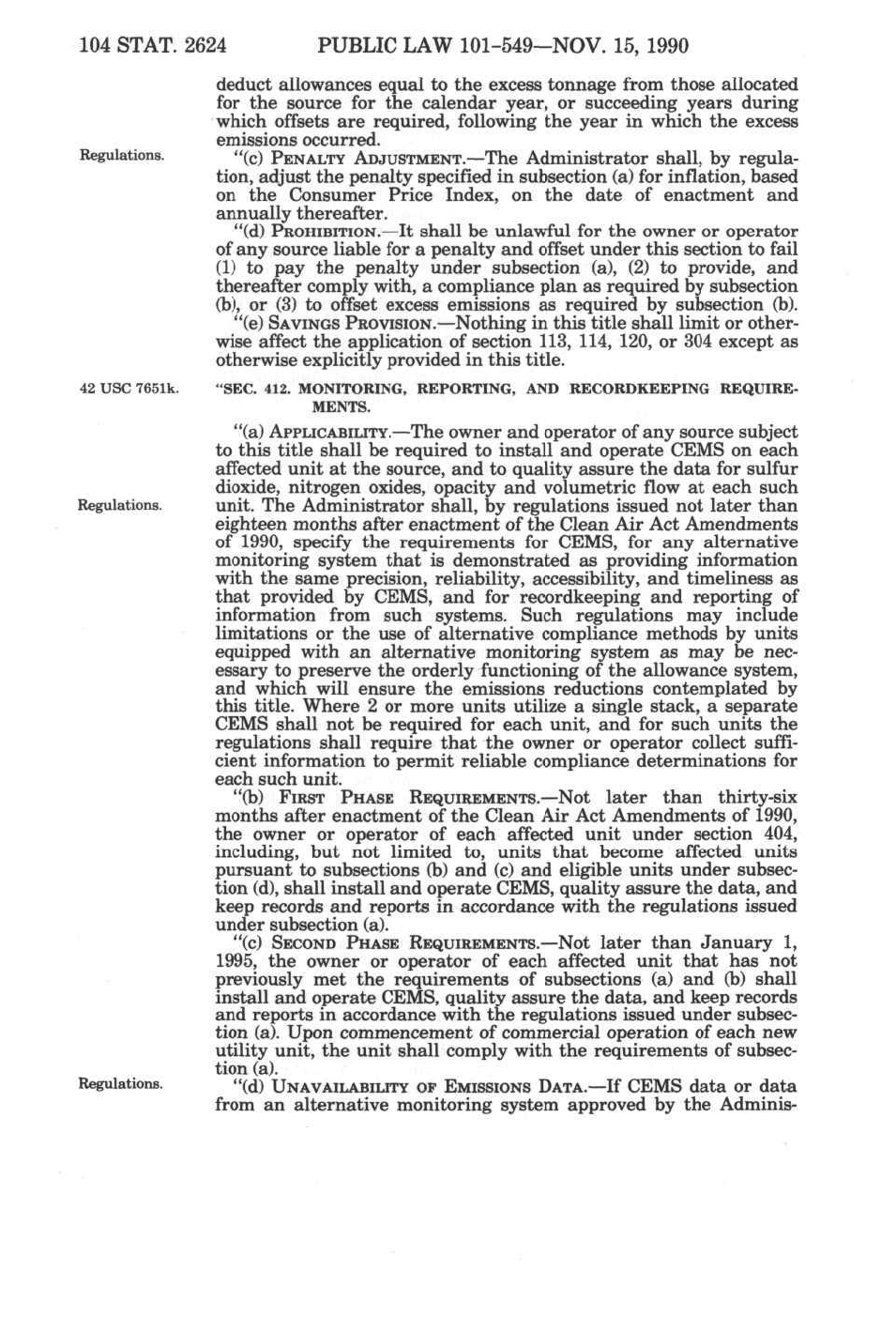 104 STAT. 2624 PUBLIC LAW 101-549—NOV. 15, 1990

deduct allowances equal to the excess tonnage from those allocated for the source for the calendar year, or succeeding years during which offsets are required, following the year in which the excess emissions occurred.

Regulations.

"(c) PENALTY ADJUSTMENT.—The Administrator shall, by regulation, adjust the penalty specified in subsection (a) for inflation, based on the Consumer Price Index, on the date of enactment and annually thereafter.

"(d) PROHIBITION.—It shall be unlawful for the owner or operator of any source liable for a penalty and offset under this section to fail (1) to pay the penalty under subsection (a), (2) to provide, and thereafter comply with, a compliance plan as required by subsection (b), or (3) to offset excess emissions as required by subsection (b).

"(e) SAVINGS PROVISION.—Nothing in this title shall limit or otherwise affect the application of section 113, 114, 120, or 304 except as otherwise explicitly provided in this title.

42 USC 7651k.

"SEC. 412. MONITORING, REPORTING, AND RECORDKEEPING REQUIREMENTS.

"(a) APPLICABILITY.—The owner and operator of any source subject to this title shall be required to install and operate CEMS on each affected unit at the source, and to quality assure the data for sulfur dioxide, nitrogen oxides, opacity and volumetric flow at each such unit. The Administrator shall, by regulations issued not later than eighteen months after enactment of the Clean Air Act Amendments of 1990, specify the requirements for CEMS, for any alternative monitoring system that is demonstrated as providing information with the same precision, reliability, accessibility, and timeliness as that provided by CEMS, and for recordkeeping and reporting of information from such systems. Such regulations may include limitations or the use of alternative compliance methods by units equipped with an alternative monitoring system as may be necessary to preserve the orderly functioning of the allowance system, and which will ensure the emissions reductions contemplated by this title. Where 2 or more units utilize a single stack, a separate CEMS shall not be required for each unit, and for such units the regulations shall require that the owner or operator collect sufficient information to permit reliable compliance determinations for each such unit.

Regulations.

"(b) FIRST PHASE REQUIREMENTS.—Not later than thirty-six months after enactment of the Clean Air Act Amendments of 1990, the owner or operator of each affected unit under section 404, including, but not limited to, units that become affected units pursuant to subsections (b) and (c) and eligible units under subsection (d), shall install and operate CEMS, quality assure the data, and keep records and reports in accordance with the regulations issued under subsection (a).

"(c) SECOND PHASE REQUIREMENTS.—Not later than January 1, 1995, the owner or operator of each affected unit that has not previously met the requirements of subsections (a) and (b) shall install and operate CEMS, quality assure the data, and keep records and reports in accordance with the regulations issued under subsection (a). Upon commencement of commercial operation of each new utility unit, the unit shall comply with the requirements of subsection (a).

Regulations.

"(d) UNAVAILABILITY OF EMISSIONS DATA.—If CEMS data or data from an alternative monitoring system approved by the Adminis-